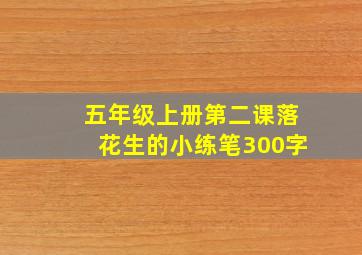 五年级上册第二课落花生的小练笔300字